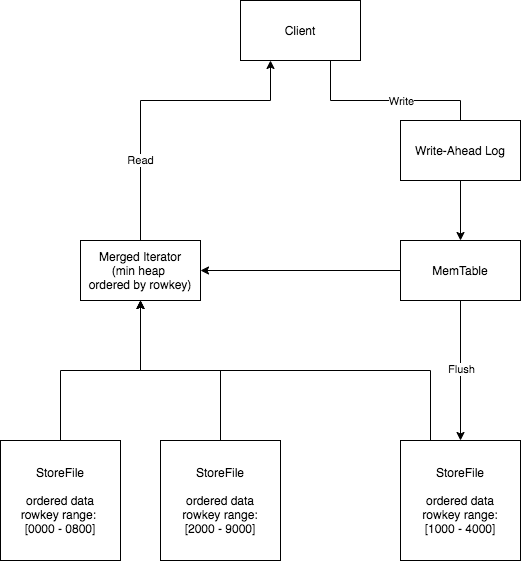 Client

Write

Read

Write-Ahead Log

Merged Iterator
(min heap
ordered by rowkey)

MemTable

Flush

StoreFile

ordered data
rowkey range:
[0000 - 0800]

StoreFile

ordered data
rowkey range:
[2000 - 9000]

StoreFile

ordered data
rowkey range:
[1000 - 4000]